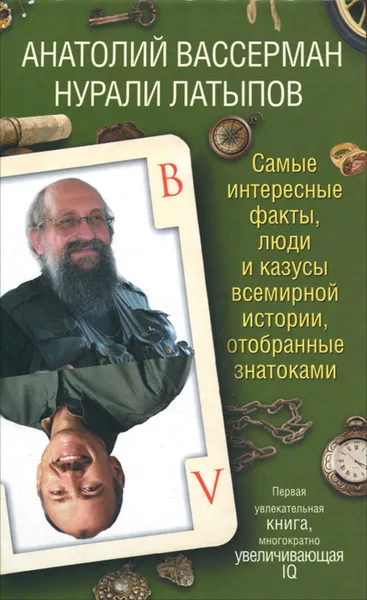 АНАТОЛИЙ ВАССЕРМАН
НУРАЛИ ЛАТЫПОВ

В

Самые интересные факты, люди и казусы всемирной истории, отобранные знатоками

V

Первая увлекательная книга, многократно увеличивающая IQ